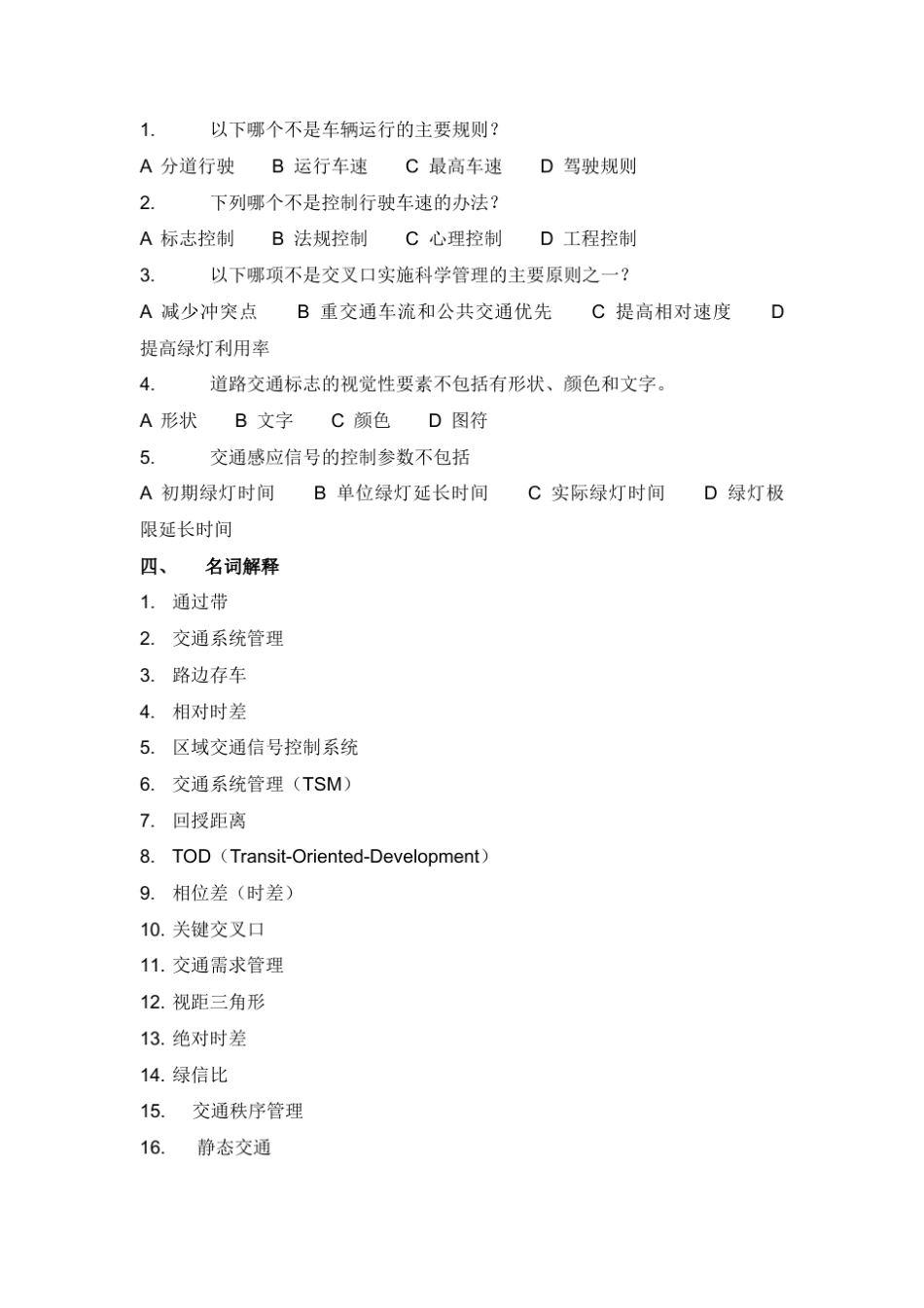 1. 以下哪个不是车辆运行的主要规则？

A 分道行驶 B 运行车速 C 最高车速 D 驾驶规则

2. 下列哪个不是控制行驶车速的办法？

A 标志控制 B 法规控制 C 心理控制 D 工程控制

3. 以下哪项不是交叉口实施科学管理的主要原则之一？

A 减少冲突点 B 重交通车流和公共交通优先 C 提高相对速度 D 提高绿灯利用率

4. 道路交通标志的视觉性要素不包括有形状、颜色和文字。

A 形状 B 文字 C 颜色 D 图符

5. 交通感应信号的控制参数不包括

A 初期绿灯时间 B 单位绿灯延长时间 C 实际绿灯时间 D 绿灯极限延长时间

四、 名词解释

1. 通过带

2. 交通系统管理

3. 路边存车

4. 相对时差

5. 区域交通信号控制系统

6. 交通系统管理（TSM）

7. 回授距离

8. TOD（Transit-Oriented-Development）

9. 相位差（时差）

10. 关键交叉口

11. 交通需求管理

12. 视距三角形

13. 绝对时差

14. 绿信比

15. 交通秩序管理

16. 静态交通